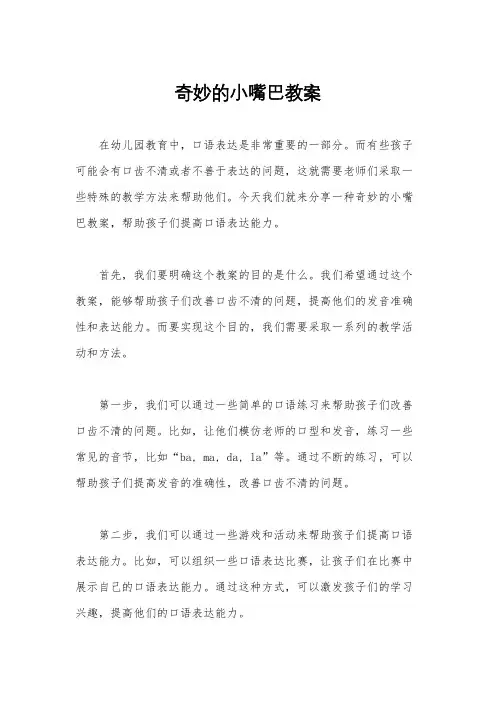 奇妙的小嘴巴教案

在幼儿园教育中，口语表达是非常重要的一部分。而有些孩子可能会有口齿不清或者不善于表达的问题，这就需要老师们采取一些特殊的教学方法来帮助他们。今天我们就来分享一种奇妙的小嘴巴教案，帮助孩子们提高口语表达能力。

首先，我们要明确这个教案的目的是什么。我们希望通过这个教案，能够帮助孩子们改善口齿不清的问题，提高他们的发音准确性和表达能力。而要实现这个目的，我们需要采取一系列的教学活动和方法。

第一步，我们可以通过一些简单的口语练习来帮助孩子们改善口齿不清的问题。比如，让他们模仿老师的口型和发音，练习一些常见的音节，比如“ba, ma, da, la”等。通过不断的练习，可以帮助孩子们提高发音的准确性，改善口齿不清的问题。

第二步，我们可以通过一些游戏和活动来帮助孩子们提高口语表达能力。比如，可以组织一些口语表达比赛，让孩子们在比赛中展示自己的口语表达能力。通过这种方式，可以激发孩子们的学习兴趣，提高他们的口语表达能力。